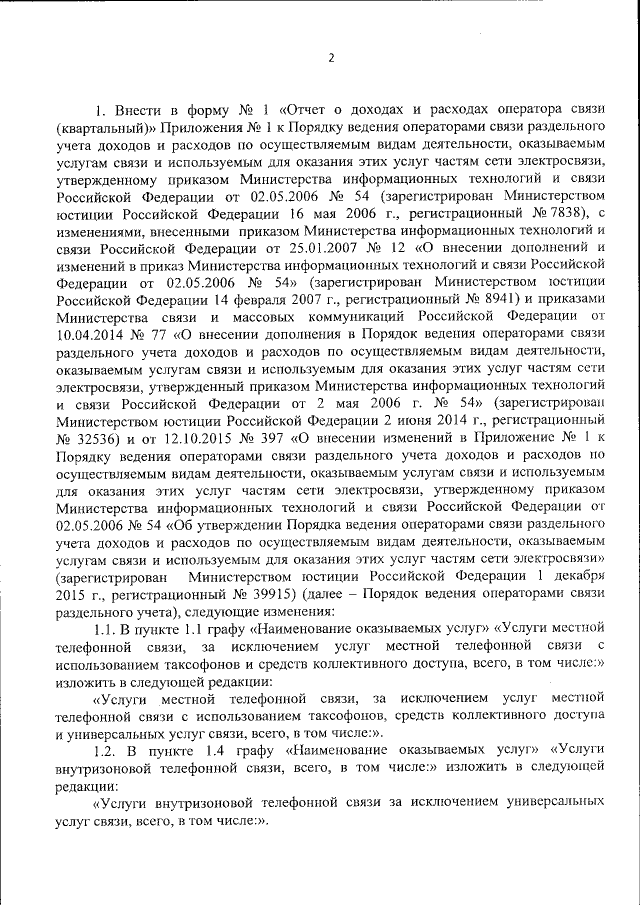 2

1. Внести в форму № 1 «Отчет о доходах и расходах оператора связи (квартальный)» Приложения № 1 к Порядку ведения операторами связи раздельного учета доходов и расходов по осуществляемым видам деятельности, оказываемым услугам связи и используемым для оказания этих услуг частям сети электросвязи, утвержденному приказом Министерства информационных технологий и связи Российской Федерации от 02.05.2006 № 54 (зарегистрирован Министерством юстиции Российской Федерации 16 мая 2006 г., регистрационный № 7838), с изменениями, внесенными приказом Министерства информационных технологий и связи Российской Федерации от 25.01.2007 № 12 «О внесении дополнений и изменений в приказ Министерства информационных технологий и связи Российской Федерации от 02.05.2006 № 54» (зарегистрирован Министерством юстиции Российской Федерации 14 февраля 2007 г., регистрационный № 8941) и приказами Министерства связи и массовых коммуникаций Российской Федерации от 10.04.2014 № 77 «О внесении дополнения в Порядок ведения операторами связи раздельного учета доходов и расходов по осуществляемым видам деятельности, оказываемым услугам связи и используемым для оказания этих услуг частям сети электросвязи, утвержденный приказом Министерства информационных технологий и связи Российской Федерации от 2 мая 2006 г. № 54» (зарегистрирован Министерством юстиции Российской Федерации 2 июня 2014 г., регистрационный № 32536) и от 12.10.2015 № 397 «О внесении изменений в Приложение № 1 к Порядку ведения операторами связи раздельного учета доходов и расходов по осуществляемым видам деятельности, оказываемым услугам связи и используемым для оказания этих услуг частям сети электросвязи, утвержденному приказом Министерства информационных технологий и связи Российской Федерации от 02.05.2006 № 54 «Об утверждении Порядка ведения операторами связи раздельного учета доходов и расходов по осуществляемым видам деятельности, оказываемым услугам связи и используемым для оказания этих услуг частям сети электросвязи» (зарегистрирован Министерством юстиции Российской Федерации 1 декабря 2015 г., регистрационный № 39915) (далее – Порядок ведения операторами связи раздельного учета), следующие изменения:

1.1. В пункте 1.1 графу «Наименование оказываемых услуг» «Услуги местной телефонной связи, за исключением услуг местной телефонной связи с использованием таксофонов и средств коллективного доступа, всего, в том числе:» изложить в следующей редакции:

«Услуги местной телефонной связи, за исключением услуг местной телефонной связи с использованием таксофонов, средств коллективного доступа и универсальных услуг связи, всего, в том числе:».

1.2. В пункте 1.4 графу «Наименование оказываемых услуг» «Услуги внутризоновой телефонной связи, всего, в том числе:» изложить в следующей редакции:

«Услуги внутризоновой телефонной связи за исключением универсальных услуг связи, всего, в том числе:».